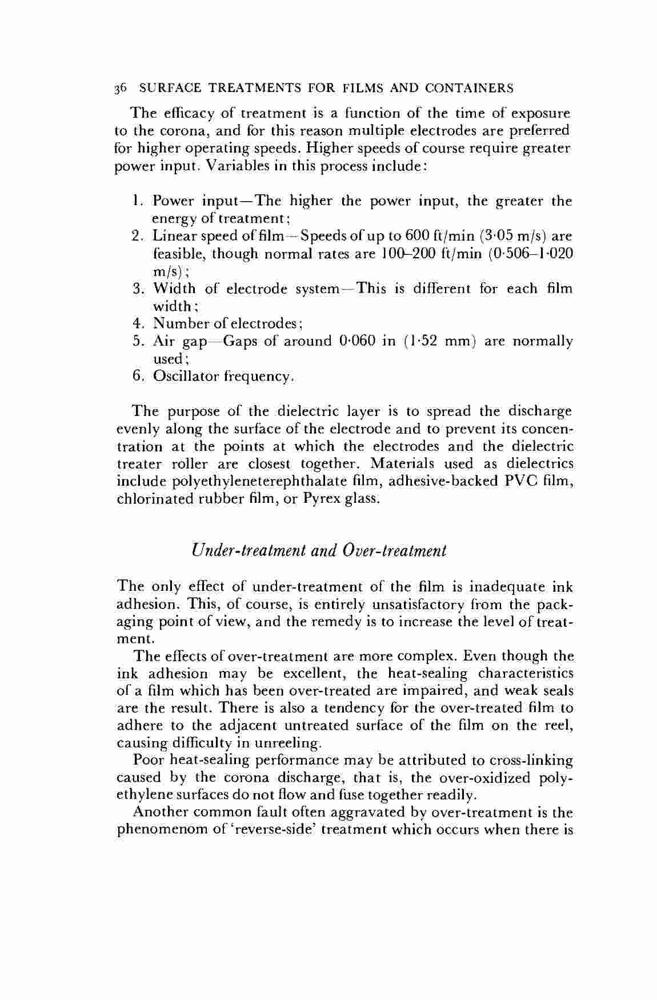 36 SURFACE TREATMENTS FOR FILMS AND CONTAINERS

The efficacy of treatment is a function of the time of exposure to the corona, and for this reason multiple electrodes are preferred for higher operating speeds. Higher speeds of course require greater power input. Variables in this process include:

1. Power input—The higher the power input, the greater the energy of treatment;
2. Linear speed of film—Speeds of up to 600 ft/min (3·05 m/s) are feasible, though normal rates are 100–200 ft/min (0·506–1·020 m/s);
3. Width of electrode system—This is different for each film width;
4. Number of electrodes;
5. Air gap—Gaps of around 0·060 in (1·52 mm) are normally used;
6. Oscillator frequency.

The purpose of the dielectric layer is to spread the discharge evenly along the surface of the electrode and to prevent its concentration at the points at which the electrodes and the dielectric treater roller are closest together. Materials used as dielectrics include polyethyleneterephthalate film, adhesive-backed PVC film, chlorinated rubber film, or Pyrex glass.

Under-treatment and Over-treatment

The only effect of under-treatment of the film is inadequate ink adhesion. This, of course, is entirely unsatisfactory from the packaging point of view, and the remedy is to increase the level of treatment.

The effects of over-treatment are more complex. Even though the ink adhesion may be excellent, the heat-sealing characteristics of a film which has been over-treated are impaired, and weak seals are the result. There is also a tendency for the over-treated film to adhere to the adjacent untreated surface of the film on the reel, causing difficulty in unreeling.

Poor heat-sealing performance may be attributed to cross-linking caused by the corona discharge, that is, the over-oxidized polyethylene surfaces do not flow and fuse together readily.

Another common fault often aggravated by over-treatment is the phenomenom of 'reverse-side' treatment which occurs when there is